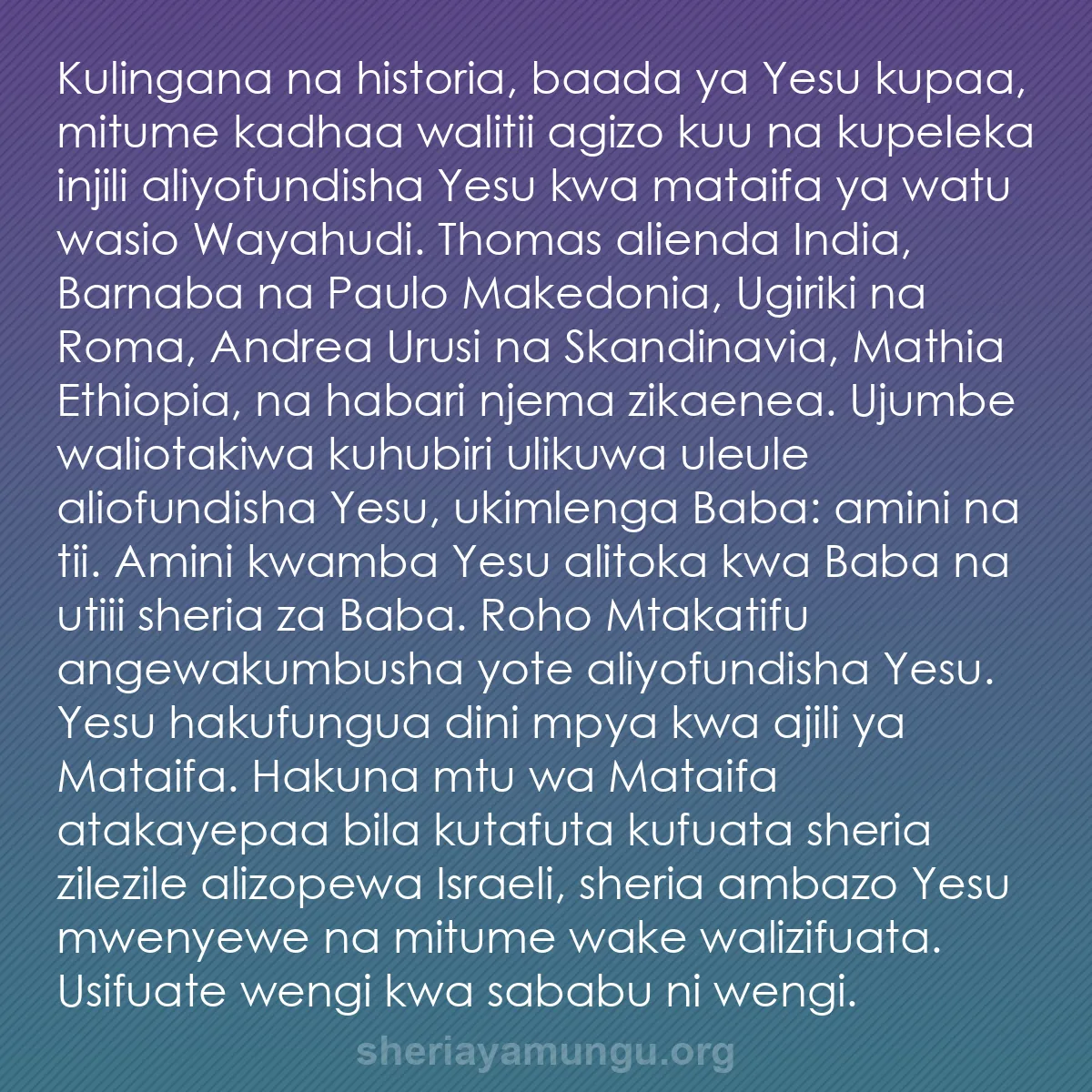 Kulingana na historia, baada ya Yesu kupaa, mitume kadhaa walitii agizo kuu na kupeleka injili aliyofundisha Yesu kwa mataifa ya watu wasio Wayahudi. Thomas alienda India, Barnaba na Paulo Makedonia, Ugiriki na Roma, Andrea Urusi na Skandinavia, Mathia Ethiopia, na habari njema zikaenea. Ujumbe waliotakiwa kuhubiri ulikuwa uleule aliofundisha Yesu, ukimlenga Baba: amini na tii. Amini kwamba Yesu alitoka kwa Baba na utiii sheria za Baba. Roho Mtakatifu angewakumbusha yote aliyofundisha Yesu. Yesu hakufungua dini mpya kwa ajili ya Mataifa. Hakuna mtu wa Mataifa atakayepaa bila kutafuta kufuata sheria zilezile alizopewa Israeli, sheria ambazo Yesu mwenyewe na mitume wake walizifuata. Usifuate wengi kwa sababu ni wengi.

sheriayamungu.org